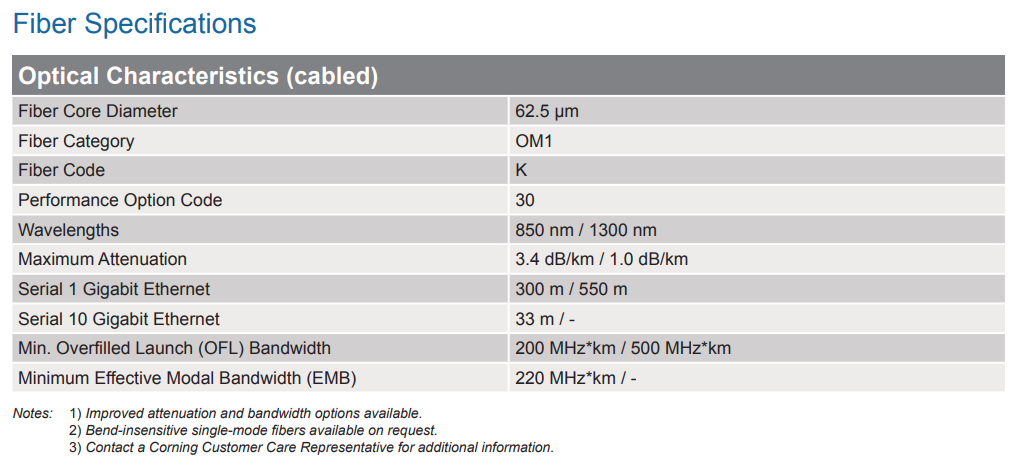 Fiber Specifications

| Optical Characteristics (cabled) | |
|---|---|
| Fiber Core Diameter | 62.5 µm |
| Fiber Category | OM1 |
| Fiber Code | K |
| Performance Option Code | 30 |
| Wavelengths | 850 nm / 1300 nm |
| Maximum Attenuation | 3.4 dB/km / 1.0 dB/km |
| Serial 1 Gigabit Ethernet | 300 m / 550 m |
| Serial 10 Gigabit Ethernet | 33 m / - |
| Min. Overfilled Launch (OFL) Bandwidth | 200 MHz*km / 500 MHz*km |
| Minimum Effective Modal Bandwidth (EMB) | 220 MHz*km / - |

Notes: 1) Improved attenuation and bandwidth options available.
2) Bend-insensitive single-mode fibers available on request.
3) Contact a Corning Customer Care Representative for additional information.